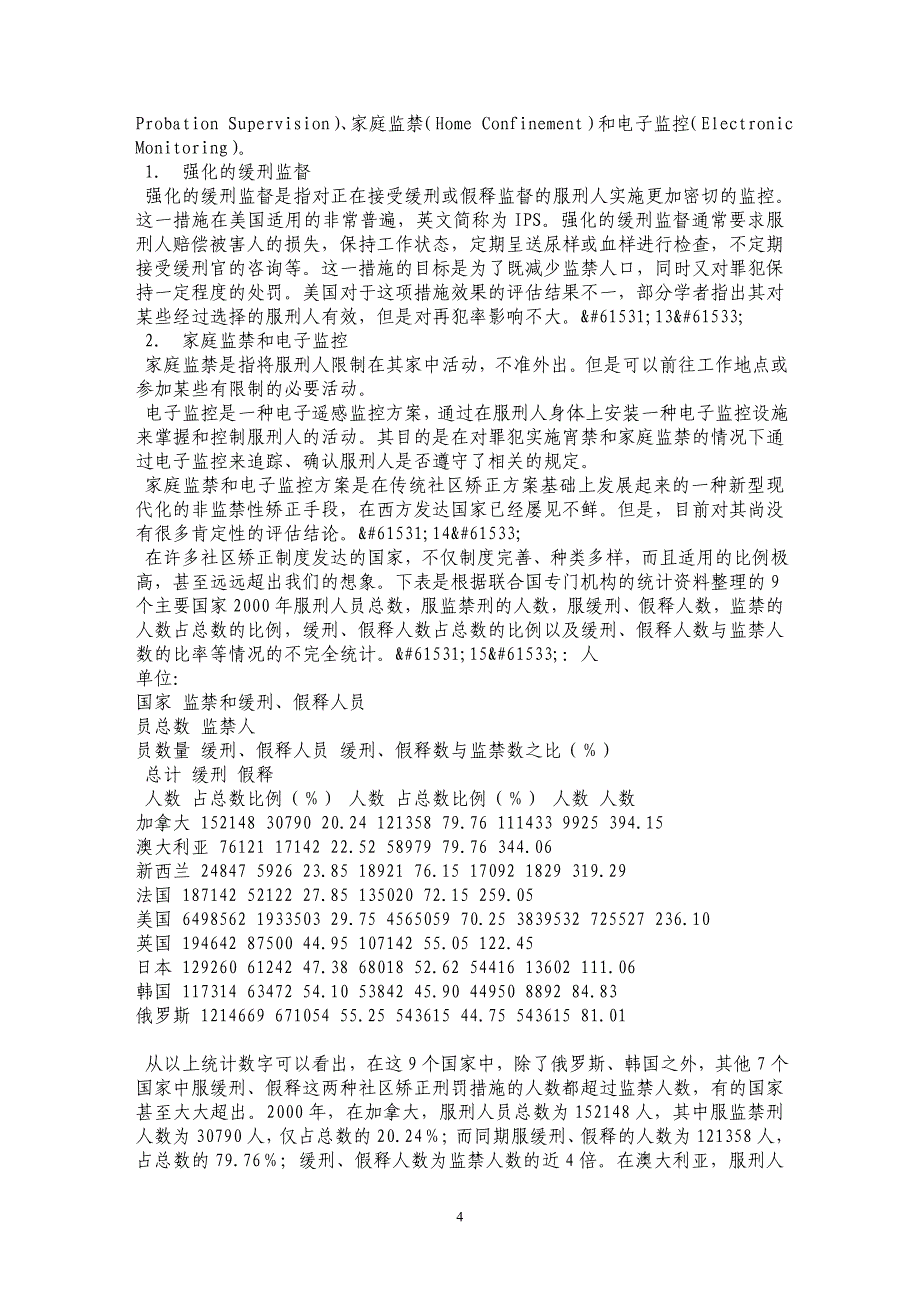 Probation Supervision)、家庭监禁(Home Confinement)和电子监控(Electronic Monitoring)。
1. 强化的缓刑监督
强化的缓刑监督是指对正在接受缓刑或假释监督的服刑人实施更加密切的监控。这一措施在美国适用的非常普遍，英文简称为 IPS。强化的缓刑监督通常要求服刑人赔偿被害人的损失，保持工作状态，定期呈送尿样或血样进行检查，不定期接受缓刑官的咨询等。这一措施的目标是为了既减少监禁人口，同时又对罪犯保持一定程度的处罚。美国对于这项措施效果的评估结果不一，部分学者指出其对某些经过选择的服刑人有效，但是对再犯率影响不大。&#61531;13&#61533;
2. 家庭监禁和电子监控
家庭监禁是指将服刑人限制在其家中活动，不准外出。但是可以前往工作地点或参加某些有限制的必要活动。
电子监控是一种电子遥感监控方案，通过在服刑人身体上安装一种电子监控设施来掌握和控制服刑人的活动。其目的是在对罪犯实施宵禁和家庭监禁的情况下通过电子监控来追踪、确认服刑人是否遵守了相关的规定。
家庭监禁和电子监控方案是在传统社区矫正方案基础上发展起来的一种新型现代化的非监禁性矫正手段，在西方发达国家已经屡见不鲜。但是，目前对其尚没有很多肯定性的评估结论。&#61531;14&#61533;
在许多社区矫正制度发达的国家，不仅制度完善、种类多样，而且适用的比例极高，甚至远远超出我们的想象。下表是根据联合国专门机构的统计资料整理的 9 个主要国家 2000 年服刑人员总数，服监禁刑的人数，服缓刑、假释人数，监禁的人数占总数的比例，缓刑、假释人数占总数的比例以及缓刑、假释人数与监禁人数的比率等情况的不完全统计。&#61531;15&#61533;: 人
单位:
国家 监禁和缓刑、假释人员
员总数 监禁人
员数量 缓刑、假释人员 缓刑、假释数与监禁数之比(%)
总计 缓刑 假释
人数 占总数比例(%) 人数 占总数比例(%) 人数 人数
加拿大 152148 30790 20.24 121358 79.76 111433 9925 394.15
澳大利亚 76121 17142 22.52 58979 79.76 344.06
新西兰 24847 5926 23.85 18921 76.15 17092 1829 319.29
法国 187142 52122 27.85 135020 72.15 259.05
美国 6498562 1933503 29.75 4565059 70.25 3839532 725527 236.10
英国 194642 87500 44.95 107142 55.05 122.45
日本 129260 61242 47.38 68018 52.62 54416 13602 111.06
韩国 117314 63472 54.10 53842 45.90 44950 8892 84.83
俄罗斯 1214669 671054 55.25 543615 44.75 543615 81.01

从以上统计数字可以看出，在这 9 个国家中，除了俄罗斯、韩国之外，其他 7 个国家中服缓刑、假释这两种社区矫正刑罚措施的人数都超过监禁人数，有的国家甚至大大超出。2000 年，在加拿大，服刑人员总数为 152148 人，其中服监禁刑人数为 30790 人，仅占总数的 20.24%；而同期服缓刑、假释的人数为 121358 人，占总数的 79.76%；缓刑、假释人数为监禁人数的近 4 倍。在澳大利亚，服刑人

4